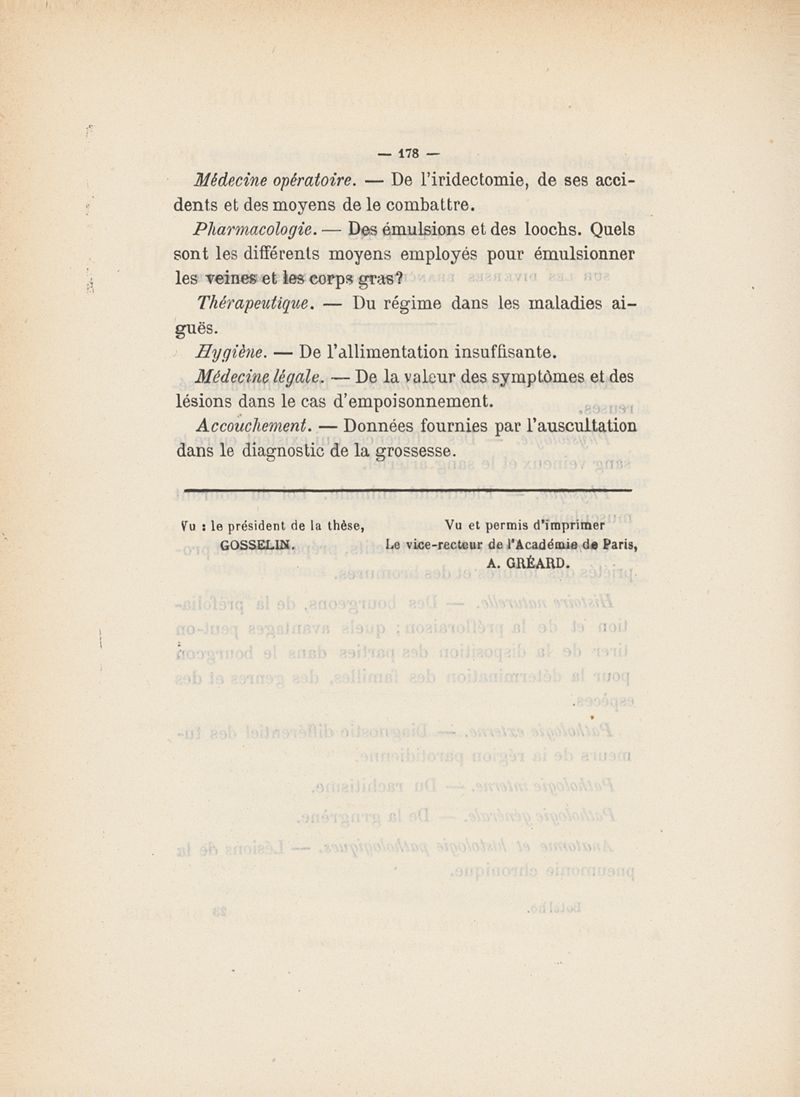 — 178 —

Médecine opératoire. — De l'iridectomie, de ses accidents et des moyens de le combattre.

Pharmacologie. — Des émulsions et des loochs. Quels sont les différents moyens employés pour émulsionner les veines et les corps gras?

Thérapeutique. — Du régime dans les maladies aiguës.

Hygiène. — De l'allimentation insuffisante.

Médecine légale. — De la valeur des symptômes et des lésions dans le cas d'empoisonnement.

Accouchement. — Données fournies par l'auscultation dans le diagnostic de la grossesse.

Vu : le président de la thèse,
GOSSELIN.

Vu et permis d'imprimer
Le vice-recteur de l'Académie de Paris,
A. GRÉARD.